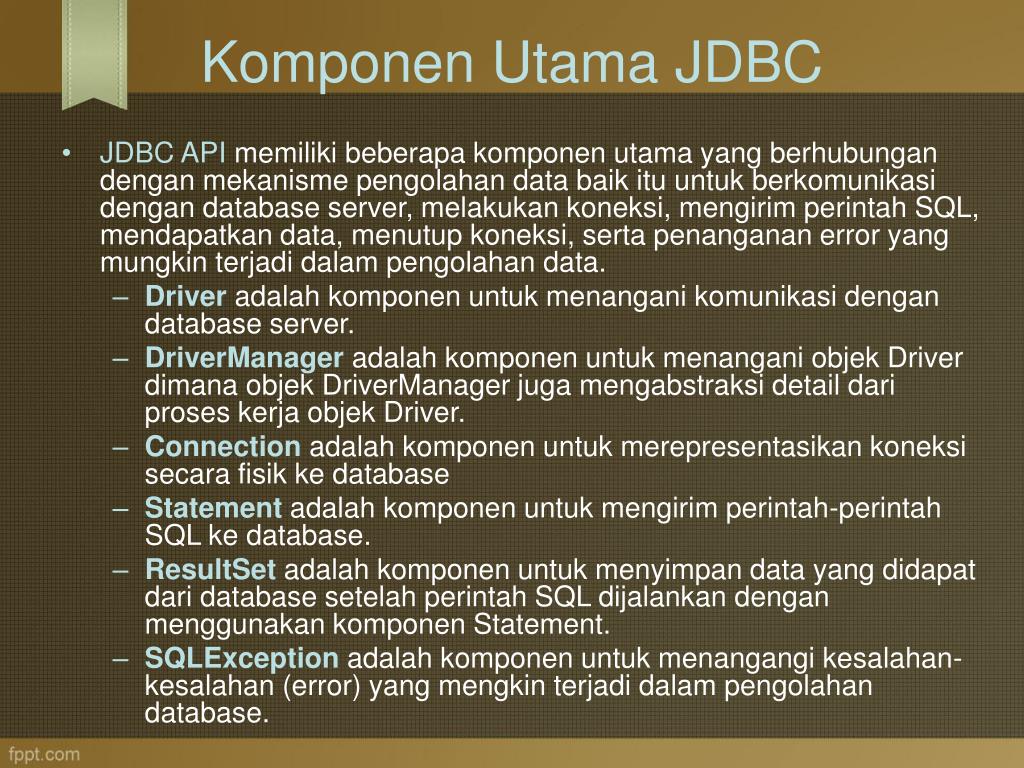 Komponen Utama JDBC

• JDBC API memiliki beberapa komponen utama yang berhubungan dengan mekanisme pengolahan data baik itu untuk berkomunikasi dengan database server, melakukan koneksi, mengirim perintah SQL, mendapatkan data, menutup koneksi, serta penanganan error yang mungkin terjadi dalam pengolahan data.
– Driver adalah komponen untuk menangani komunikasi dengan database server.
– DriverManager adalah komponen untuk menangani objek Driver dimana objek DriverManager juga mengabstraksi detail dari proses kerja objek Driver.
– Connection adalah komponen untuk merepresentasikan koneksi secara fisik ke database
– Statement adalah komponen untuk mengirim perintah-perintah SQL ke database.
– ResultSet adalah komponen untuk menyimpan data yang didapat dari database setelah perintah SQL dijalankan dengan menggunakan komponen Statement.
– SQLException adalah komponen untuk menangangi kesalahan-kesalahan (error) yang mengkin terjadi dalam pengolahan database.

fppt.com